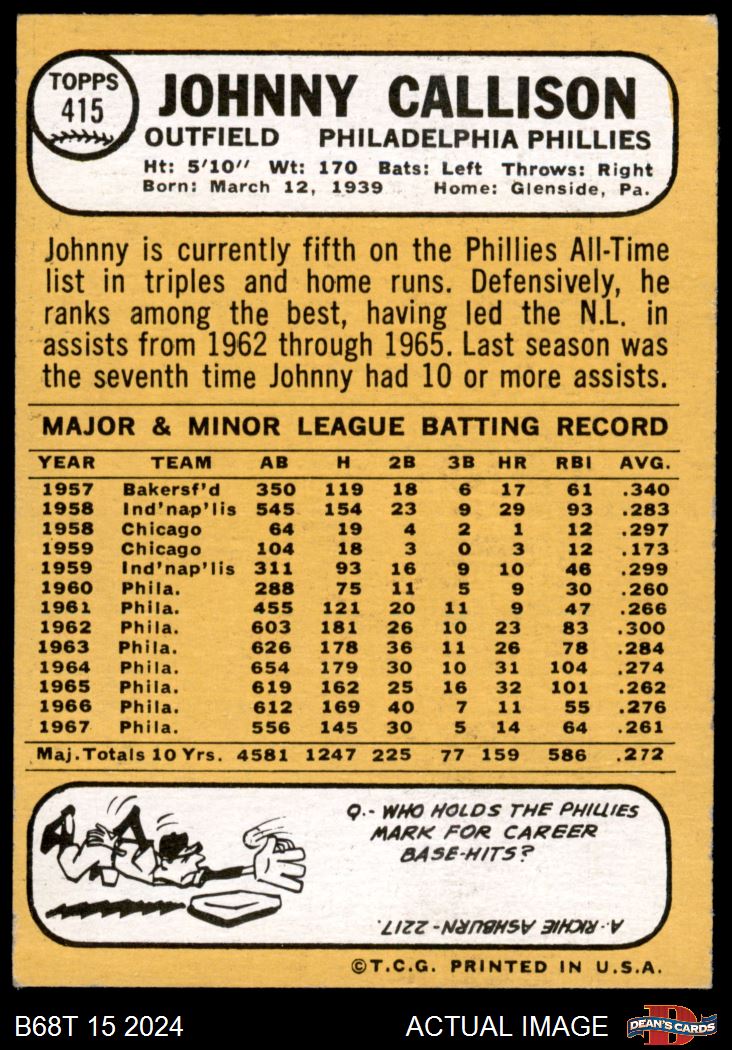 TOPPS 415

JOHNNY CALLISON
OUTFIELD PHILADELPHIA PHILLIES
Ht: 5'10'' Wt: 170 Bats: Left Throws: Right
Born: March 12, 1939 Home: Glenside, Pa.

Johnny is currently fifth on the Phillies All-Time list in triples and home runs. Defensively, he ranks among the best, having led the N.L. in assists from 1962 through 1965. Last season was the seventh time Johnny had 10 or more assists.

MAJOR & MINOR LEAGUE BATTING RECORD

| YEAR | TEAM | AB | H | 2B | 3B | HR | RBI | AVG. |
|---|---|---|---|---|---|---|---|---|
| 1957 | Bakersf'd | 350 | 119 | 18 | 6 | 17 | 61 | .340 |
| 1958 | Ind'nap'lis | 545 | 154 | 23 | 9 | 29 | 93 | .283 |
| 1958 | Chicago | 64 | 19 | 4 | 2 | 1 | 12 | .297 |
| 1959 | Chicago | 104 | 18 | 3 | 0 | 3 | 12 | .173 |
| 1959 | Ind'nap'lis | 311 | 93 | 16 | 9 | 10 | 46 | .299 |
| 1960 | Phila. | 288 | 75 | 11 | 5 | 9 | 30 | .260 |
| 1961 | Phila. | 455 | 121 | 20 | 11 | 9 | 47 | .266 |
| 1962 | Phila. | 603 | 181 | 26 | 10 | 23 | 83 | .300 |
| 1963 | Phila. | 626 | 178 | 36 | 11 | 26 | 78 | .284 |
| 1964 | Phila. | 654 | 179 | 30 | 10 | 31 | 104 | .274 |
| 1965 | Phila. | 619 | 162 | 25 | 16 | 32 | 101 | .262 |
| 1966 | Phila. | 612 | 169 | 40 | 7 | 11 | 55 | .276 |
| 1967 | Phila. | 556 | 145 | 30 | 5 | 14 | 64 | .261 |
| Maj. Totals 10 Yrs. | | 4581 | 1247 | 225 | 77 | 159 | 586 | .272 |

Q.- WHO HOLDS THE PHILLIES MARK FOR CAREER BASE-HITS?

A.- RICHIE ASHBURN - 2217.

©T.C.G. PRINTED IN U.S.A.

B68T 15 2024 ACTUAL IMAGE DEAN'S CARDS